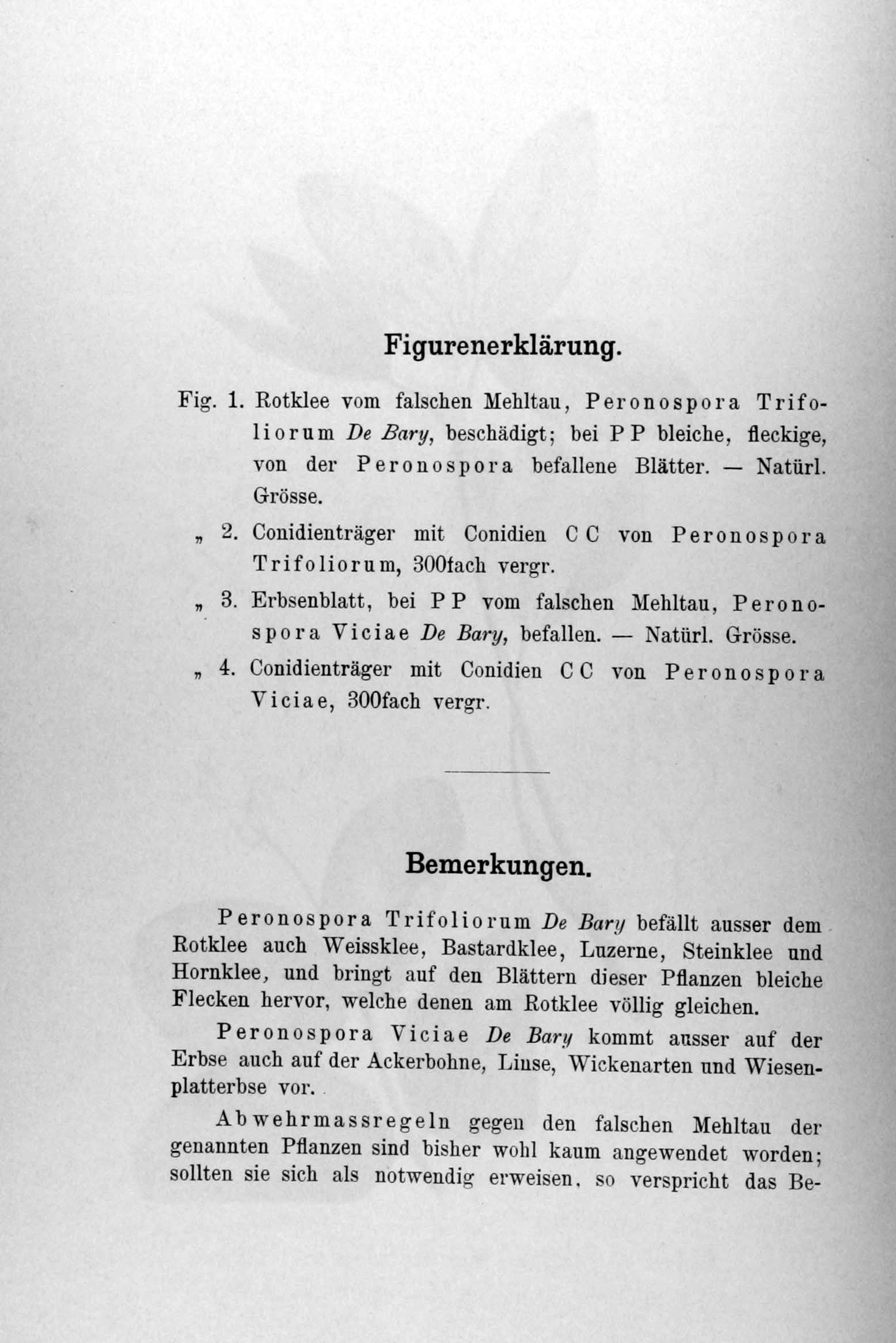 Figurenerklärung.

Fig. 1. Rotklee vom falschen Mehltau, Peronospora Trifoliorum De Bary, beschädigt; bei P P bleiche, fleckige, von der Peronospora befallene Blätter. — Natürl. Grösse.

„ 2. Conidienträger mit Conidien C C von Peronospora Trifoliorum, 300fach vergr.

„ 3. Erbsenblatt, bei P P vom falschen Mehltau, Peronospora Viciae De Bary, befallen. — Natürl. Grösse.

„ 4. Conidienträger mit Conidien C C von Peronospora Viciae, 300fach vergr.

Bemerkungen.

Peronospora Trifoliorum De Bary befällt ausser dem Rotklee auch Weissklee, Bastardklee, Luzerne, Steinklee und Hornklee, und bringt auf den Blättern dieser Pflanzen bleiche Flecken hervor, welche denen am Rotklee völlig gleichen.

Peronospora Viciae De Bary kommt ausser auf der Erbse auch auf der Ackerbohne, Linse, Wickenarten und Wiesenplatterbse vor.

Abwehrmassregeln gegen den falschen Mehltau der genannten Pflanzen sind bisher wohl kaum angewendet worden; sollten sie sich als notwendig erweisen, so verspricht das Be-